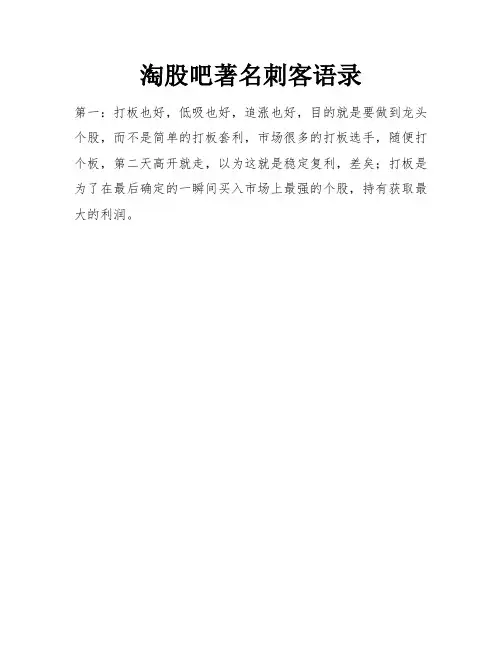 淘股吧著名刺客语录

第一：打板也好，低吸也好，追涨也好，目的就是要做到龙头个股，而不是简单的打板套利，市场很多的打板选手，随便打个板，第二天高开就走，以为这就是稳定复利，差矣；打板是为了在最后确定的一瞬间买入市场上最强的个股，持有获取最大的利润。